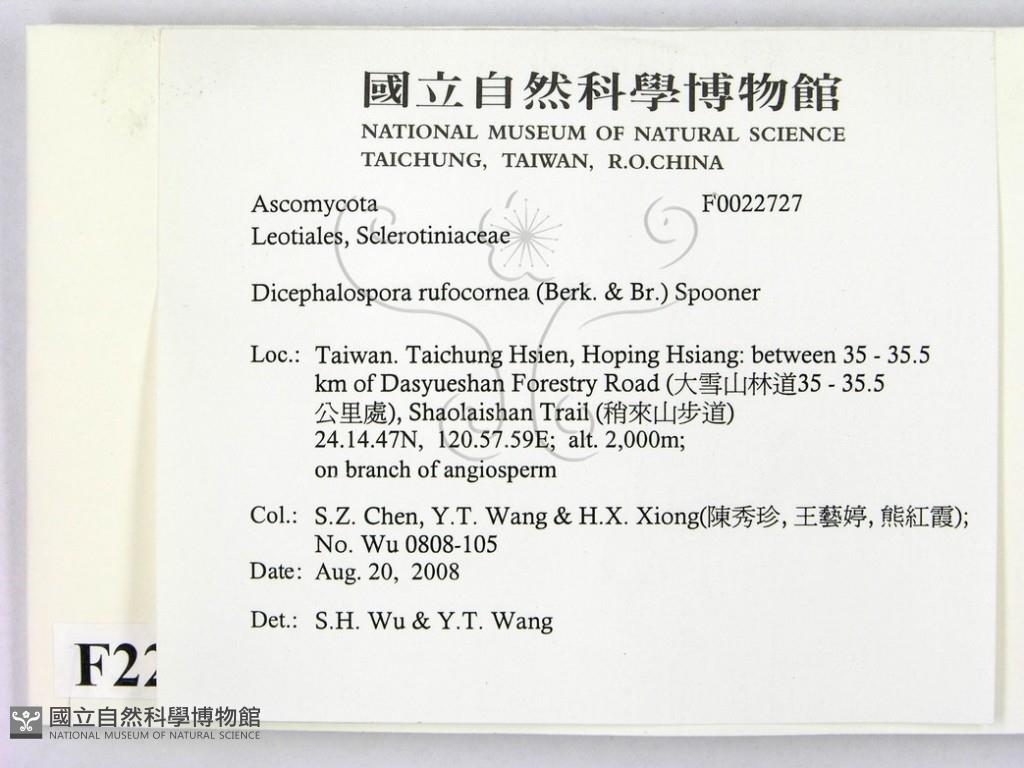 國立自然科學博物館
NATIONAL MUSEUM OF NATURAL SCIENCE
TAICHUNG, TAIWAN, R.O.CHINA

Ascomycota F0022727
Leotiales, Sclerotiniaceae

Dicephalospora rufocornea (Berk. & Br.) Spooner

Loc.: Taiwan. Taichung Hsien, Hoping Hsiang: between 35 - 35.5 km of Dasyueshan Forestry Road (大雪山林道35 - 35.5 公里處), Shaolaishan Trail (稍來山步道) 24.14.47N, 120.57.59E; alt. 2,000m; on branch of angiosperm

Col.: S.Z. Chen, Y.T. Wang & H.X. Xiong(陳秀珍, 王藝婷, 熊紅霞); No. Wu 0808-105
Date: Aug. 20, 2008

Det.: S.H. Wu & Y.T. Wang

F22

國立自然科學博物館
NATIONAL MUSEUM OF NATURAL SCIENCE